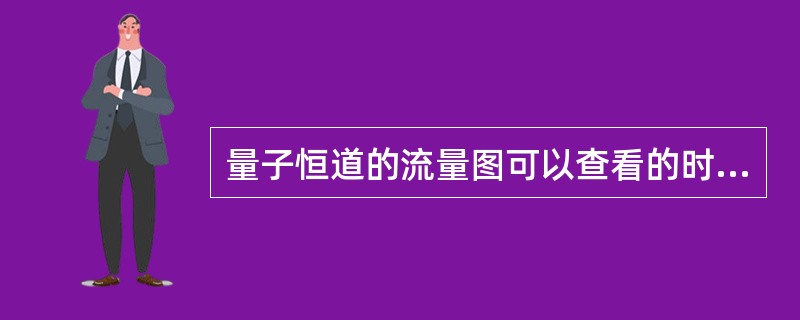 量子恒道的流量图可以查看的时...